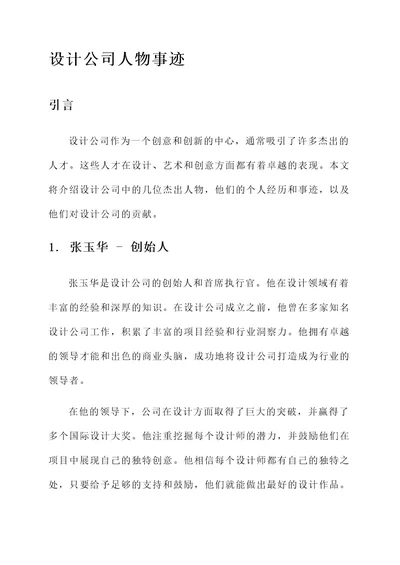 设计公司人物事迹

引言

设计公司作为一个创意和创新的中心，通常吸引了许多杰出的人才。这些人才在设计、艺术和创意方面都有着卓越的表现。本文将介绍设计公司中的几位杰出人物，他们的个人经历和事迹，以及他们对设计公司的贡献。

1. 张玉华 - 创始人

张玉华是设计公司的创始人和首席执行官。他在设计领域有着丰富的经验和深厚的知识。在设计公司成立之前，他曾在多家知名设计公司工作，积累了丰富的项目经验和行业洞察力。他拥有卓越的领导才能和出色的商业头脑，成功地将设计公司打造成为行业的领导者。

在他的领导下，公司在设计方面取得了巨大的突破，并赢得了多个国际设计大奖。他注重挖掘每个设计师的潜力，并鼓励他们在项目中展现自己的独特创意。他相信每个设计师都有自己的独特之处，只要给予足够的支持和鼓励，他们就能做出最好的设计作品。